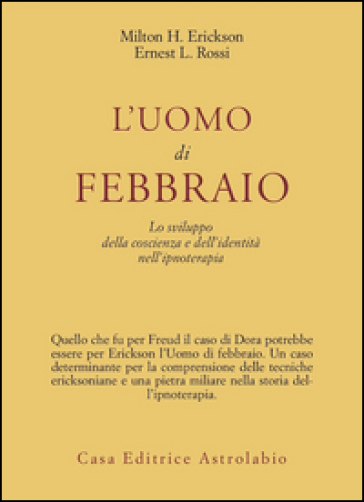 Milton H. Erickson
Ernest L. Rossi

L'UOMO
di
FEBBRAIO

Lo sviluppo
della coscienza e dell'identità
nell'ipnoterapia

Quello che fu per Freud il caso di Dora potrebbe essere per Erickson l'Uomo di febbraio. Un caso determinante per la comprensione delle tecniche ericksoniane e una pietra miliare nella storia dell'ipnoterapia.

Casa Editrice Astrolabio